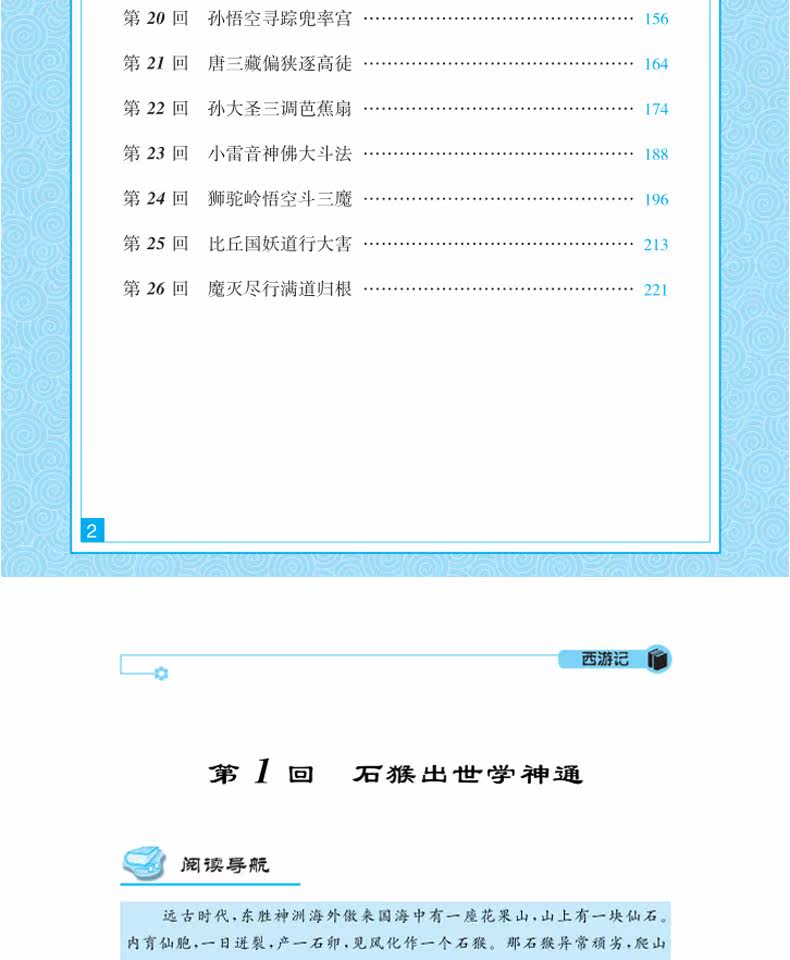 第20回 孙悟空寻踪兜率宫 156

第21回 唐三藏偏狭逐高徒 164

第22回 孙大圣三调芭蕉扇 174

第23回 小雷音神佛大斗法 188

第24回 狮驼岭悟空斗三魔 196

第25回 比丘国妖道行大害 213

第26回 魔灭尽行满道归根 221

2

西游记

第1回 石猴出世学神通

阅读导航

远古时代，东胜神洲海外傲来国海中有一座花果山，山上有一块仙石。内育仙胞，一日迸裂，产一石卵，见风化作一个石猴。那石猴异常顽劣，爬山